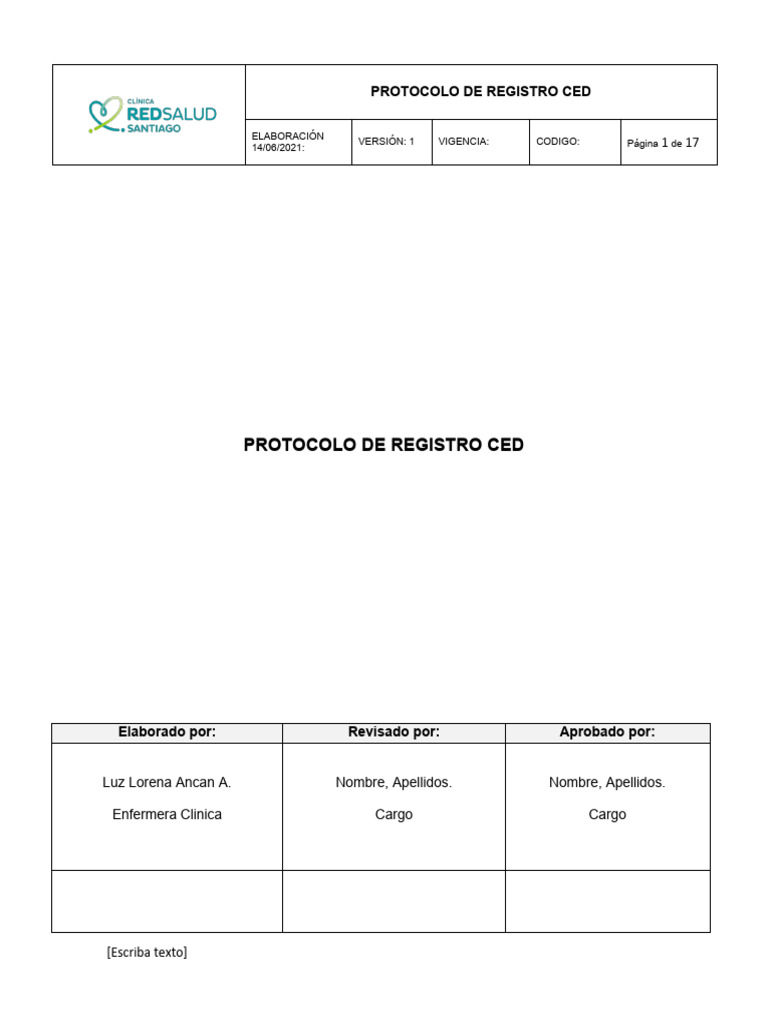 CLÍNICA REDSALUD SANTIAGO

PROTOCOLO DE REGISTRO CED

| ELABORACIÓN 14/06/2021: | VERSIÓN: 1 | VIGENCIA: | CODIGO: | Página 1 de 17 |
|---|---|---|---|---|

PROTOCOLO DE REGISTRO CED

| Elaborado por: | Revisado por: | Aprobado por: |
|---|---|---|
| Luz Lorena Ancan A. Enfermera Clinica | Nombre, Apellidos. Cargo | Nombre, Apellidos. Cargo |
| | | |

[Escriba texto]